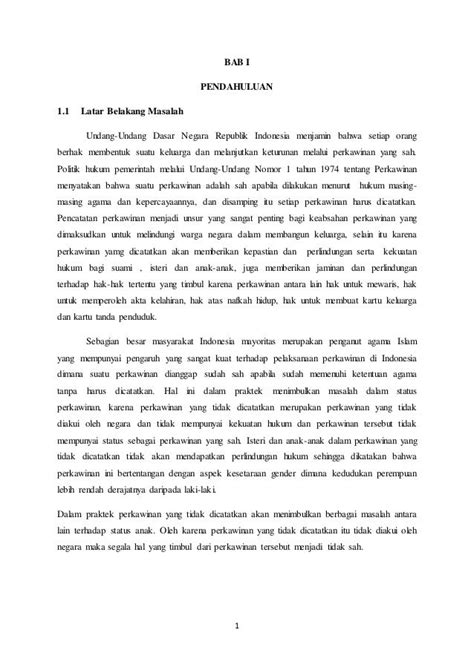 BAB I

PENDAHULUAN

1.1 Latar Belakang Masalah

Undang-Undang Dasar Negara Republik Indonesia menjamin bahwa setiap orang berhak membentuk suatu keluarga dan melanjutkan keturunan melalui perkawinan yang sah. Politik hukum pemerintah melalui Undang-Undang Nomor 1 tahun 1974 tentang Perkawinan menyatakan bahwa suatu perkawinan adalah sah apabila dilakukan menurut hukum masing-masing agama dan kepercayaannya, dan disamping itu setiap perkawinan harus dicatatkan. Pencatatan perkawinan menjadi unsur yang sangat penting bagi keabsahan perkawinan yang dimaksudkan untuk melindungi warga negara dalam membangun keluarga, selain itu karena perkawinan yamg dicatatkan akan memberikan kepastian dan perlindungan serta kekuatan hukum bagi suami , isteri dan anak-anak, juga memberikan jaminan dan perlindungan terhadap hak-hak tertentu yang timbul karena perkawinan antara lain hak untuk mewaris, hak untuk memperoleh akta kelahiran, hak atas nafkah hidup, hak untuk membuat kartu keluarga dan kartu tanda penduduk.

Sebagian besar masyarakat Indonesia mayoritas merupakan penganut agama Islam yang mempunyai pengaruh yang sangat kuat terhadap pelaksanaan perkawinan di Indonesia dimana suatu perkawinan dianggap sudah sah apabila sudah memenuhi ketentuan agama tanpa harus dicatatkan. Hal ini dalam praktek menimbulkan masalah dalam status perkawinan, karena perkawinan yang tidak dicatatkan merupakan perkawinan yang tidak diakui oleh negara dan tidak mempunyai kekuatan hukum dan perkawinan tersebut tidak mempunyai status sebagai perkawinan yang sah. Isteri dan anak-anak dalam perkawinan yang tidak dicatatkan tidak akan mendapatkan perlindungan hukum sehingga dikatakan bahwa perkawinan ini bertentangan dengan aspek kesetaraan gender dimana kedudukan perempuan lebih rendah derajatnya daripada laki-laki.

Dalam praktek perkawinan yang tidak dicatatkan akan menimbulkan berbagai masalah antara lain terhadap status anak. Oleh karena perkawinan yang tidak dicatatkan itu tidak diakui oleh negara maka segala hal yang timbul dari perkawinan tersebut menjadi tidak sah.

1